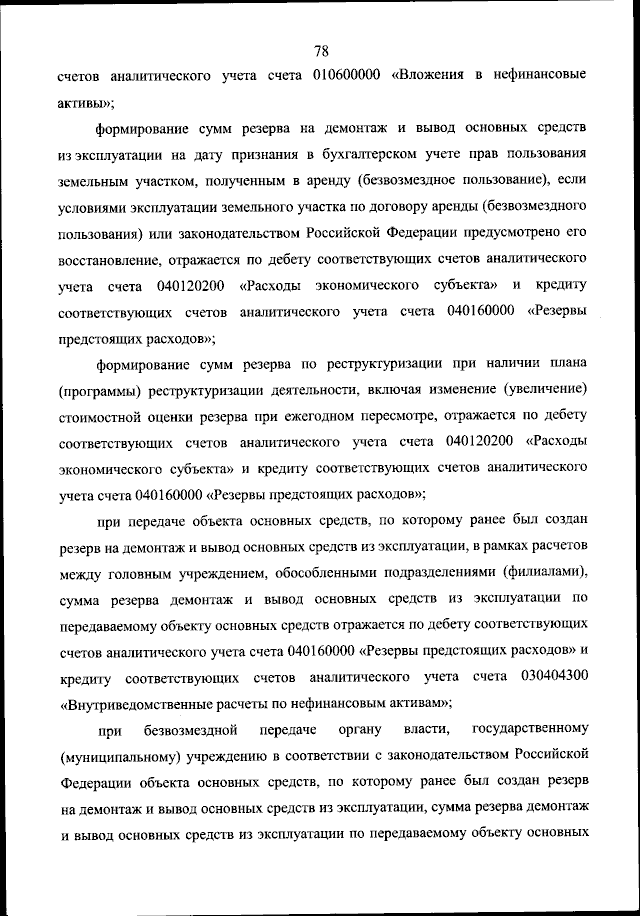 78

счетов аналитического учета счета 010600000 «Вложения в нефинансовые активы»;

формирование сумм резерва на демонтаж и вывод основных средств из эксплуатации на дату признания в бухгалтерском учете прав пользования земельным участком, полученным в аренду (безвозмездное пользование), если условиями эксплуатации земельного участка по договору аренды (безвозмездного пользования) или законодательством Российской Федерации предусмотрено его восстановление, отражается по дебету соответствующих счетов аналитического учета счета 040120200 «Расходы экономического субъекта» и кредиту соответствующих счетов аналитического учета счета 040160000 «Резервы предстоящих расходов»;

формирование сумм резерва по реструктуризации при наличии плана (программы) реструктуризации деятельности, включая изменение (увеличение) стоимостной оценки резерва при ежегодном пересмотре, отражается по дебету соответствующих счетов аналитического учета счета 040120200 «Расходы экономического субъекта» и кредиту соответствующих счетов аналитического учета счета 040160000 «Резервы предстоящих расходов»;

при передаче объекта основных средств, по которому ранее был создан резерв на демонтаж и вывод основных средств из эксплуатации, в рамках расчетов между головным учреждением, обособленными подразделениями (филиалами), сумма резерва демонтаж и вывод основных средств из эксплуатации по передаваемому объекту основных средств отражается по дебету соответствующих счетов аналитического учета счета 040160000 «Резервы предстоящих расходов» и кредиту соответствующих счетов аналитического учета счета 030404300 «Внутриведомственные расчеты по нефинансовым активам»;

при безвозмездной передаче органу власти, государственному (муниципальному) учреждению в соответствии с законодательством Российской Федерации объекта основных средств, по которому ранее был создан резерв на демонтаж и вывод основных средств из эксплуатации, сумма резерва демонтаж и вывод основных средств из эксплуатации по передаваемому объекту основных